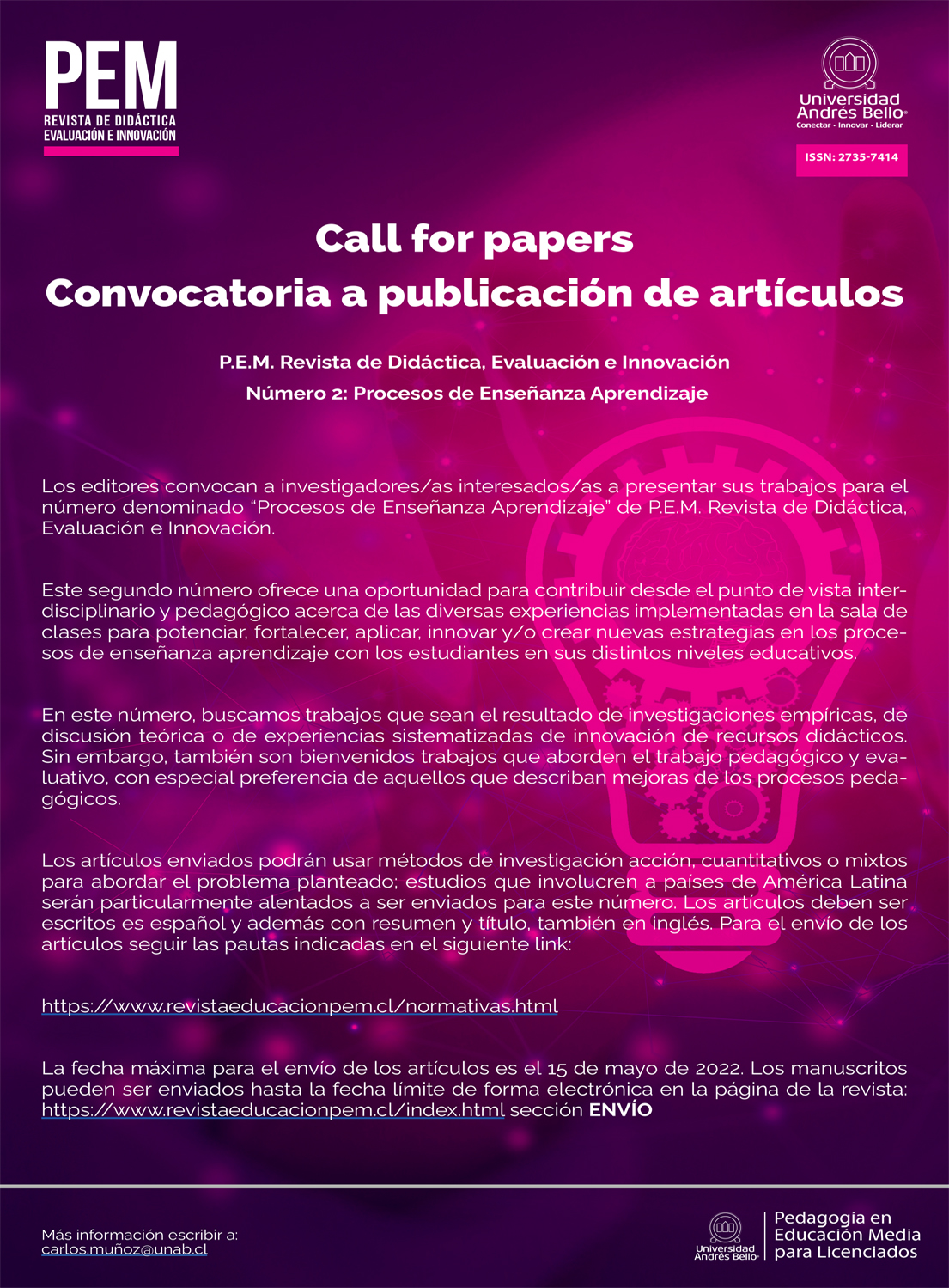 PEM
REVISTA DE DIDÁCTICA
EVALUACIÓN E INNOVACIÓN

Universidad Andrés Bello
Conectar · Innovar · Liderar

ISSN: 2735-7414

Call for papers
Convocatoria a publicación de artículos

P.E.M. Revista de Didáctica, Evaluación e Innovación
Número 2: Procesos de Enseñanza Aprendizaje

Los editores convocan a investigadores/as interesados/as a presentar sus trabajos para el número denominado "Procesos de Enseñanza Aprendizaje" de P.E.M. Revista de Didáctica, Evaluación e Innovación.

Este segundo número ofrece una oportunidad para contribuir desde el punto de vista interdisciplinario y pedagógico acerca de las diversas experiencias implementadas en la sala de clases para potenciar, fortalecer, aplicar, innovar y/o crear nuevas estrategias en los procesos de enseñanza aprendizaje con los estudiantes en sus distintos niveles educativos.

En este número, buscamos trabajos que sean el resultado de investigaciones empíricas, de discusión teórica o de experiencias sistematizadas de innovación de recursos didácticos. Sin embargo, también son bienvenidos trabajos que aborden el trabajo pedagógico y evaluativo, con especial preferencia de aquellos que describan mejoras de los procesos pedagógicos.

Los artículos enviados podrán usar métodos de investigación acción, cuantitativos o mixtos para abordar el problema planteado; estudios que involucren a países de América Latina serán particularmente alentados a ser enviados para este número. Los artículos deben ser escritos es español y además con resumen y título, también en inglés. Para el envío de los artículos seguir las pautas indicadas en el siguiente link:

https://www.revistaeducacionpem.cl/normativas.html

La fecha máxima para el envío de los artículos es el 15 de mayo de 2022. Los manuscritos pueden ser enviados hasta la fecha límite de forma electrónica en la página de la revista: https://www.revistaeducacionpem.cl/index.html sección ENVÍO

Más información escribir a:
carlos.muñoz@unab.cl

Universidad Andrés Bello
Pedagogía en Educación Media para Licenciados